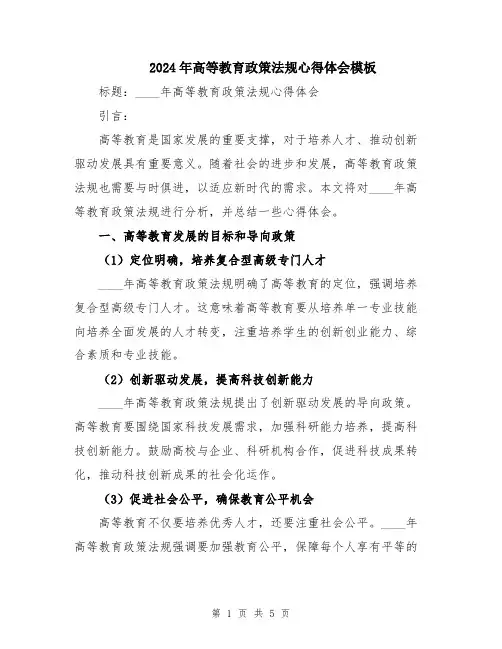 2024年高等教育政策法规心得体会模板

标题：____年高等教育政策法规心得体会

引言：

高等教育是国家发展的重要支撑，对于培养人才、推动创新驱动发展具有重要意义。随着社会的进步和发展，高等教育政策法规也需要与时俱进，以适应新时代的需求。本文将对____年高等教育政策法规进行分析，并总结一些心得体会。

一、高等教育发展的目标和导向政策

（1）定位明确，培养复合型高级专门人才

____年高等教育政策法规明确了高等教育的定位，强调培养复合型高级专门人才。这意味着高等教育要从培养单一专业技能向培养全面发展的人才转变，注重培养学生的创新创业能力、综合素质和专业技能。

（2）创新驱动发展，提高科技创新能力

____年高等教育政策法规提出了创新驱动发展的导向政策。高等教育要围绕国家科技发展需求，加强科研能力培养，提高科技创新能力。鼓励高校与企业、科研机构合作，促进科技成果转化，推动科技创新成果的社会化运作。

（3）促进社会公平，确保教育公平机会

高等教育不仅要培养优秀人才，还要注重社会公平。____年高等教育政策法规强调要加强教育公平，保障每个人享有平等的

第 1 页 共 5 页